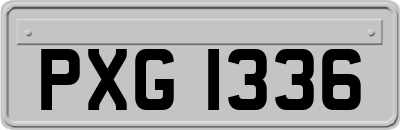 PXG 1336